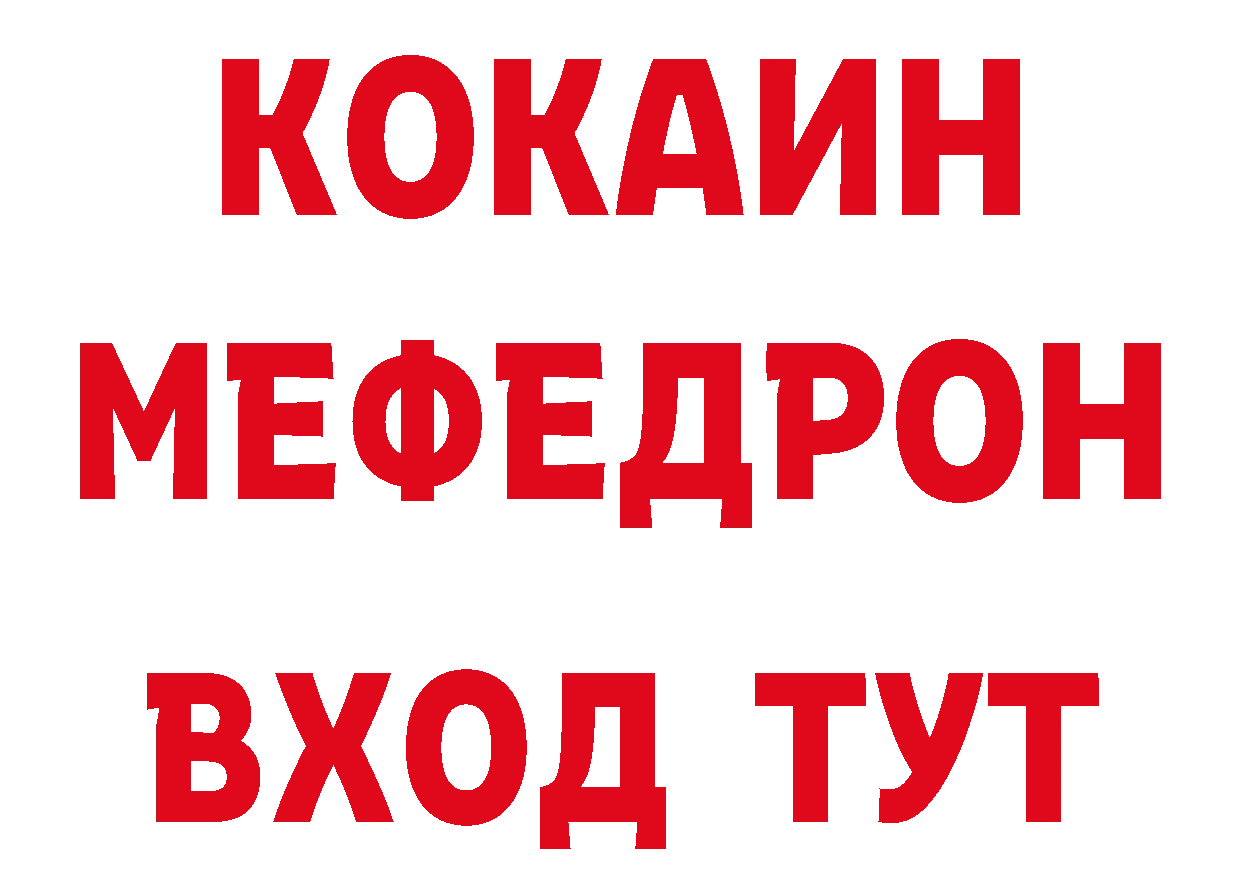 КОКАИН
МЕФЕДРОН
ВХОД ТУТ